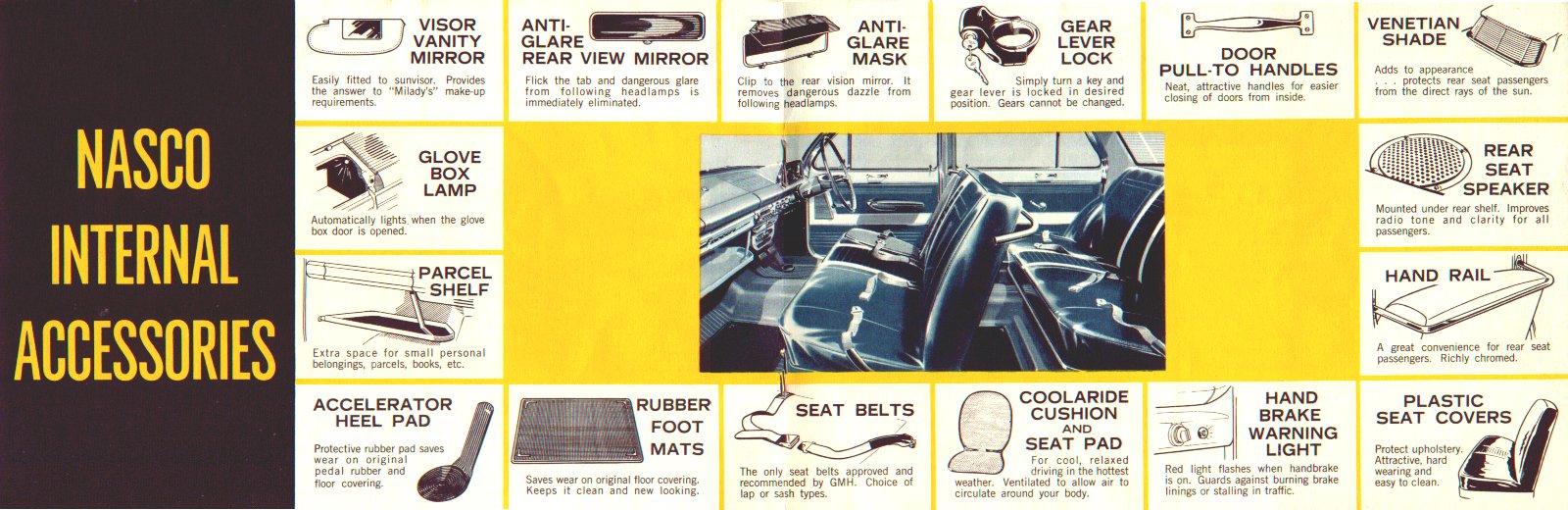 NASCO INTERNAL ACCESSORIES

VISOR VANITY MIRROR

Easily fitted to sunvisor. Provides the answer to "Milady's" make-up requirements.

ANTI-GLARE REAR VIEW MIRROR

Flick the tab and dangerous glare from following headlamps is immediately eliminated.

ANTI-GLARE MASK

Clip to the rear vision mirror. It removes dangerous dazzle from following headlamps.

GEAR LEVER LOCK

Simply turn a key and gear lever is locked in desired position. Gears cannot be changed.

DOOR PULL-TO HANDLES

Neat, attractive handles for easier closing of doors from inside.

VENETIAN SHADE

Adds to appearance . . . protects rear seat passengers from the direct rays of the sun.

GLOVE BOX LAMP

Automatically lights when the glove box door is opened.

REAR SEAT SPEAKER

Mounted under rear shelf. Improves radio tone and clarity for all passengers.

PARCEL SHELF

Extra space for small personal belongings, parcels, books, etc.

HAND RAIL

A great convenience for rear seat passengers. Richly chromed.

ACCELERATOR HEEL PAD

Protective rubber pad saves wear on original pedal rubber and floor covering.

RUBBER FOOT MATS

Saves wear on original floor covering. Keeps it clean and new looking.

SEAT BELTS

The only seat belts approved and recommended by GMH. Choice of lap or sash types.

COOLARIDE CUSHION AND SEAT PAD

For cool, relaxed driving in the hottest weather. Ventilated to allow air to circulate around your body.

HAND BRAKE WARNING LIGHT

Red light flashes when handbrake is on. Guards against burning brake linings or stalling in traffic.

PLASTIC SEAT COVERS

Protect upholstery. Attractive, hard wearing and easy to clean.